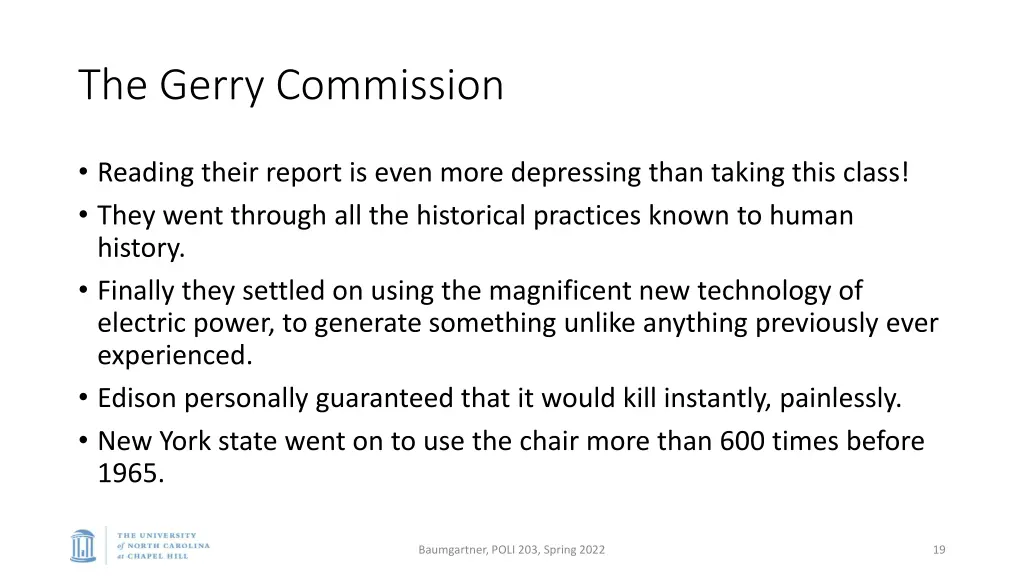 The Gerry Commission

• Reading their report is even more depressing than taking this class!
• They went through all the historical practices known to human history.
• Finally they settled on using the magnificent new technology of electric power, to generate something unlike anything previously ever experienced.
• Edison personally guaranteed that it would kill instantly, painlessly.
• New York state went on to use the chair more than 600 times before 1965.

THE UNIVERSITY of NORTH CAROLINA at CHAPEL HILL

Baumgartner, POLI 203, Spring 2022

19